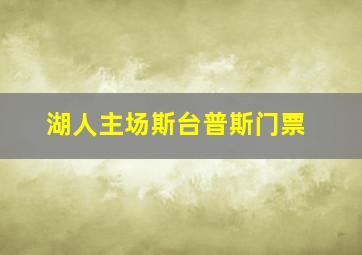 湖人主场斯台普斯门票